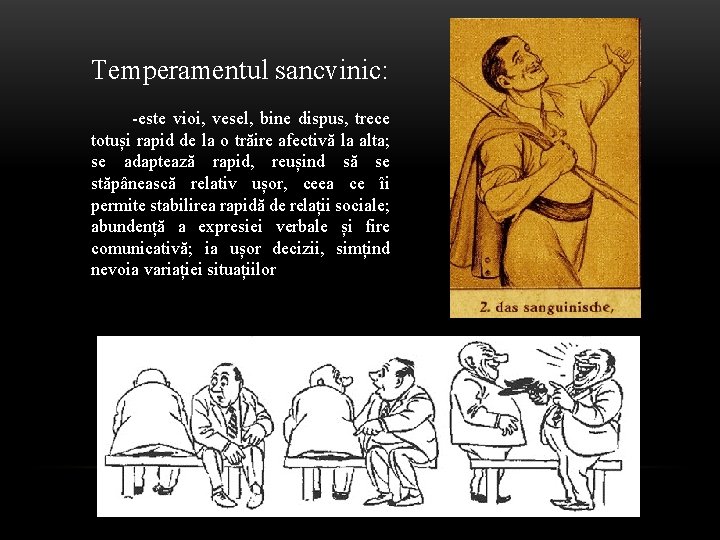 Temperamentul sancvinic:

-este vioi, vesel, bine dispus, trece totuși rapid de la o trăire afectivă la alta; se adaptează rapid, reușind să se stăpânească relativ ușor, ceea ce îi permite stabilirea rapidă de relații sociale; abundență a expresiei verbale și fire comunicativă; ia ușor decizii, simțind nevoia variației situațiilor

2. das sanguinische,